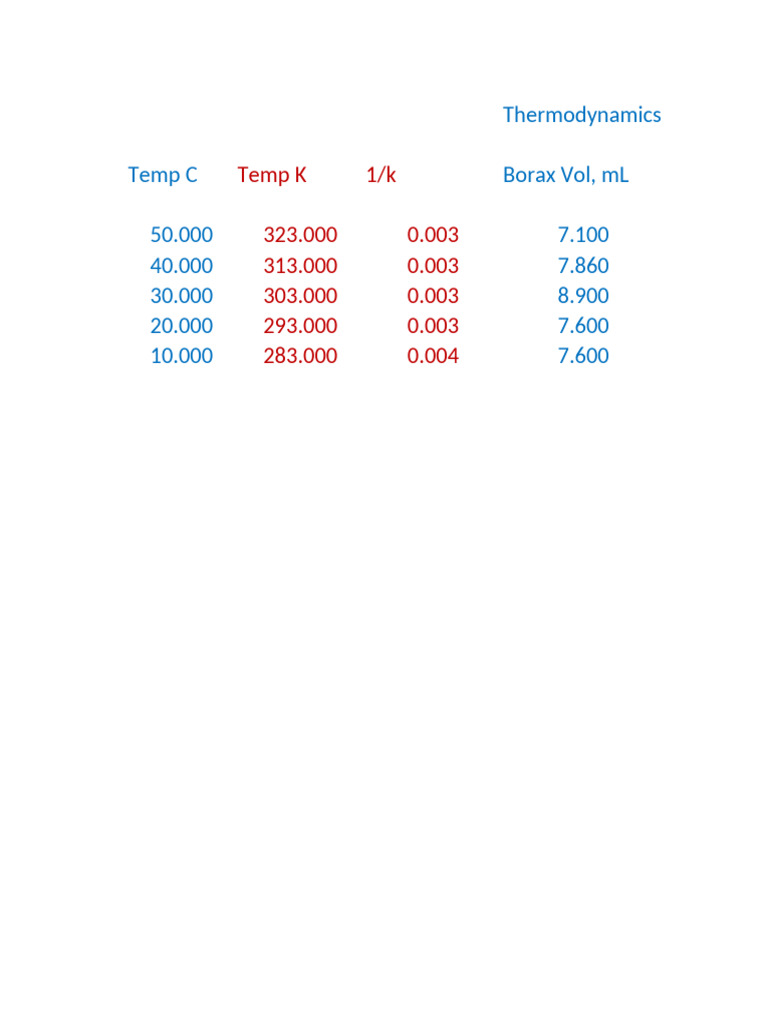 Thermodynamics

| Temp C | Temp K | 1/k | Borax Vol, mL |
|---|---|---|---|
| 50.000 | 323.000 | 0.003 | 7.100 |
| 40.000 | 313.000 | 0.003 | 7.860 |
| 30.000 | 303.000 | 0.003 | 8.900 |
| 20.000 | 293.000 | 0.003 | 7.600 |
| 10.000 | 283.000 | 0.004 | 7.600 |